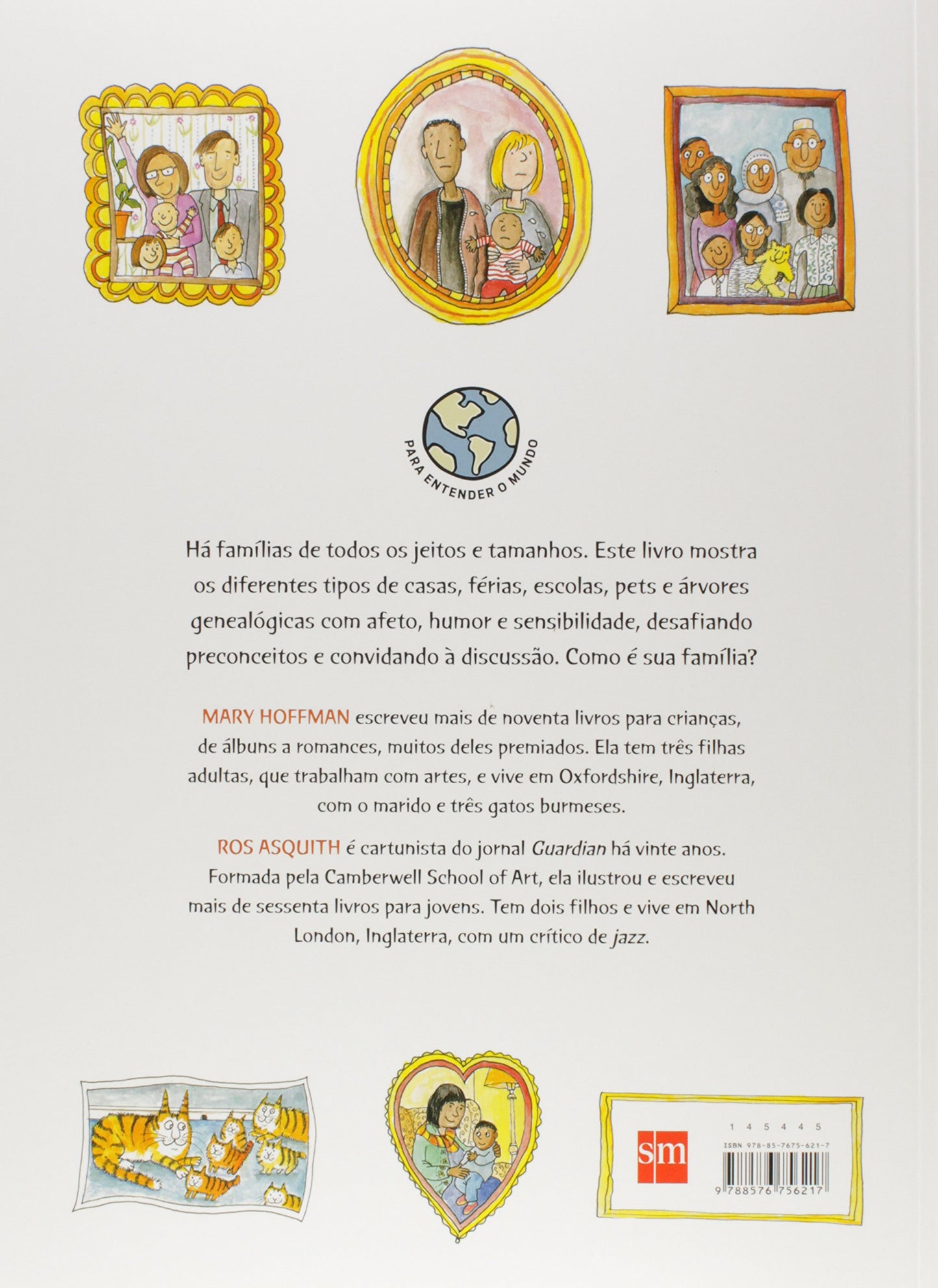 PARA ENTENDER O MUNDO

Há famílias de todos os jeitos e tamanhos. Este livro mostra os diferentes tipos de casas, férias, escolas, pets e árvores genealógicas com afeto, humor e sensibilidade, desafiando preconceitos e convidando à discussão. Como é sua família?

MARY HOFFMAN escreveu mais de noventa livros para crianças, de álbuns a romances, muitos deles premiados. Ela tem três filhas adultas, que trabalham com artes, e vive em Oxfordshire, Inglaterra, com o marido e três gatos burmeses.

ROS ASQUITH é cartunista do jornal Guardian há vinte anos. Formada pela Camberwell School of Art, ela ilustrou e escreveu mais de sessenta livros para jovens. Tem dois filhos e vive em North London, Inglaterra, com um crítico de jazz.

sm

1 4 5 4 4 5

ISBN 978-85-7675-621-7

9 788576 756217